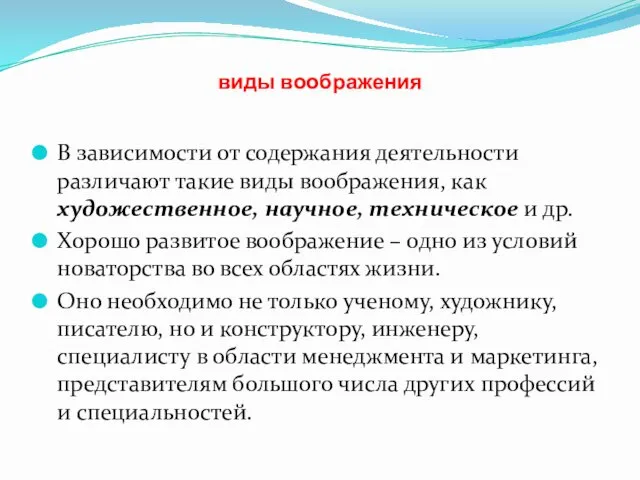 виды воображения

В зависимости от содержания деятельности различают такие виды воображения, как художественное, научное, техническое и др.

Хорошо развитое воображение – одно из условий новаторства во всех областях жизни.

Оно необходимо не только ученому, художнику, писателю, но и конструктору, инженеру, специалисту в области менеджмента и маркетинга, представителям большого числа других профессий и специальностей.